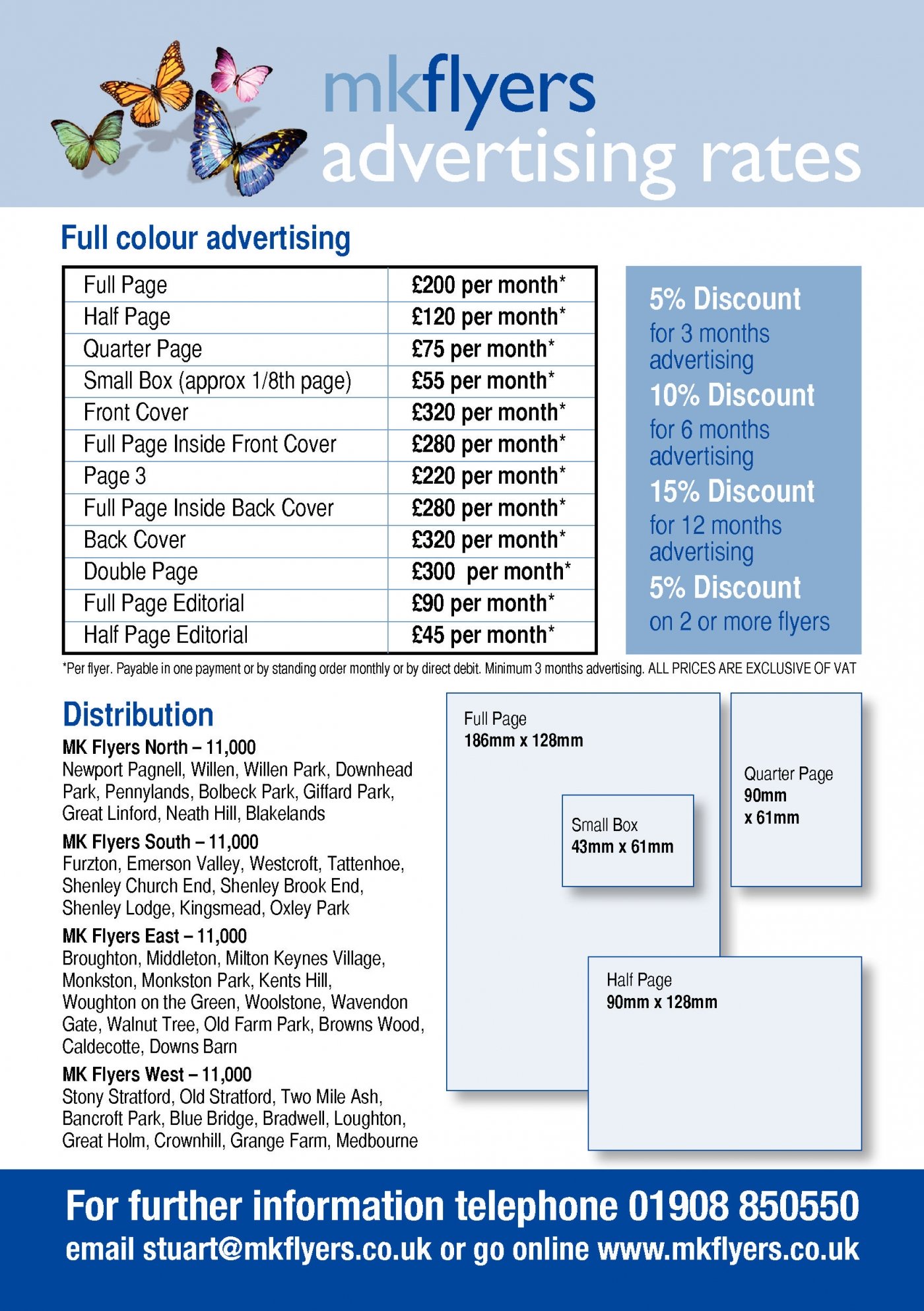 mkflyers
advertising rates

Full colour advertising

| Full Page | £200 per month* |
|---|---|
| Half Page | £120 per month* |
| Quarter Page | £75 per month* |
| Small Box (approx 1/8th page) | £55 per month* |
| Front Cover | £320 per month* |
| Full Page Inside Front Cover | £280 per month* |
| Page 3 | £220 per month* |
| Full Page Inside Back Cover | £280 per month* |
| Back Cover | £320 per month* |
| Double Page | £300 per month* |
| Full Page Editorial | £90 per month* |
| Half Page Editorial | £45 per month* |

5% Discount for 3 months advertising
10% Discount for 6 months advertising
15% Discount for 12 months advertising
5% Discount on 2 or more flyers

*Per flyer. Payable in one payment or by standing order monthly or by direct debit. Minimum 3 months advertising. ALL PRICES ARE EXCLUSIVE OF VAT

Distribution

MK Flyers North – 11,000
Newport Pagnell, Willen, Willen Park, Downhead Park, Pennylands, Bolbeck Park, Giffard Park, Great Linford, Neath Hill, Blakelands

MK Flyers South – 11,000
Furzton, Emerson Valley, Westcroft, Tattenhoe, Shenley Church End, Shenley Brook End, Shenley Lodge, Kingsmead, Oxley Park

MK Flyers East – 11,000
Broughton, Middleton, Milton Keynes Village, Monkston, Monkston Park, Kents Hill, Woughton on the Green, Woolstone, Wavendon Gate, Walnut Tree, Old Farm Park, Browns Wood, Caldecotte, Downs Barn

MK Flyers West – 11,000
Stony Stratford, Old Stratford, Two Mile Ash, Bancroft Park, Blue Bridge, Bradwell, Loughton, Great Holm, Crownhill, Grange Farm, Medbourne

Full Page
186mm x 128mm

Small Box
43mm x 61mm

Quarter Page
90mm x 61mm

Half Page
90mm x 128mm

For further information telephone 01908 850550
email stuart@mkflyers.co.uk or go online www.mkflyers.co.uk